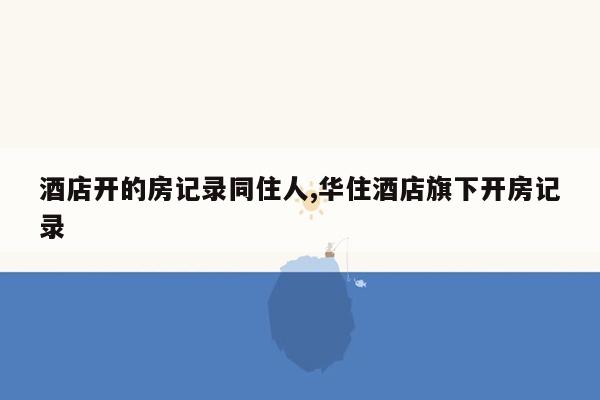 酒店开的房记录同住人,华住酒店旗下开房记录